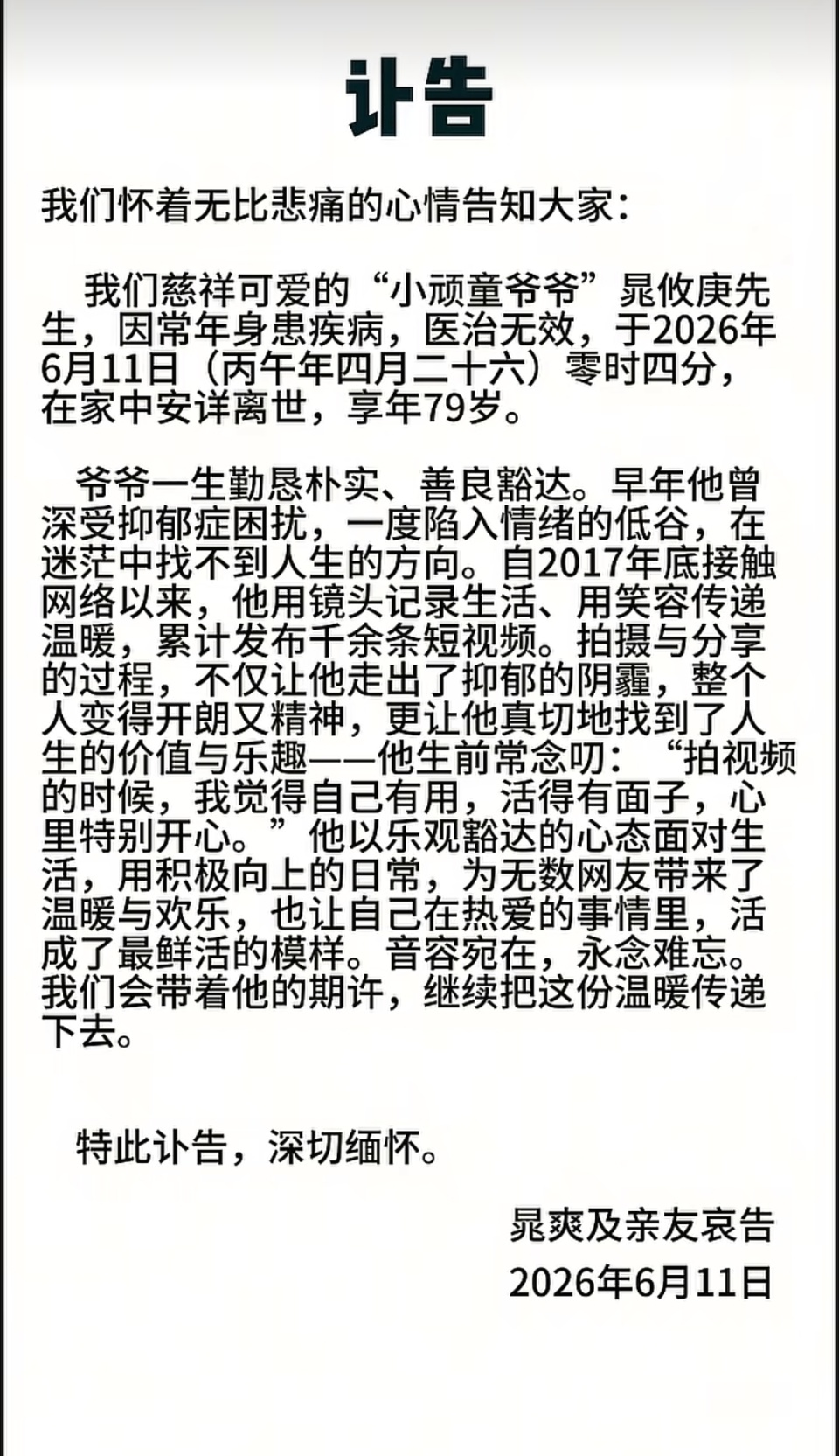 讣告

我们怀着无比悲痛的心情告知大家：

我们慈祥可爱的“小顽童爷爷”晁攸庚先生，因常年身患疾病，医治无效，于2026年6月11日（丙午年四月二十六）零时四分，在家中安详离世，享年79岁。

爷爷一生勤恳朴实、善良豁达。早年他曾深受抑郁症困扰，一度陷入情绪的低谷，在迷茫中找不到人生的方向。自2017年底接触网络以来，他用镜头记录生活、用笑容传递温暖，累计发布千余条短视频。拍摄与分享的过程，不仅让他走出了抑郁的阴霾，整个人变得开朗又精神，更让他真切地找到了人生的价值与乐趣——他生前常念叨：“拍视频的时候，我觉得自己有用，活得有面子，心里特别开心。”他以乐观豁达的心态面对生活，用积极向上的日常，为无数网友带来了温暖与欢乐，也让自己在热爱的事情里，活成了最鲜活的模样。音容宛在，永念难忘。我们会带着他的期许，继续把这份温暖传递下去。

特此讣告，深切缅怀。

晁爽及亲友哀告
2026年6月11日